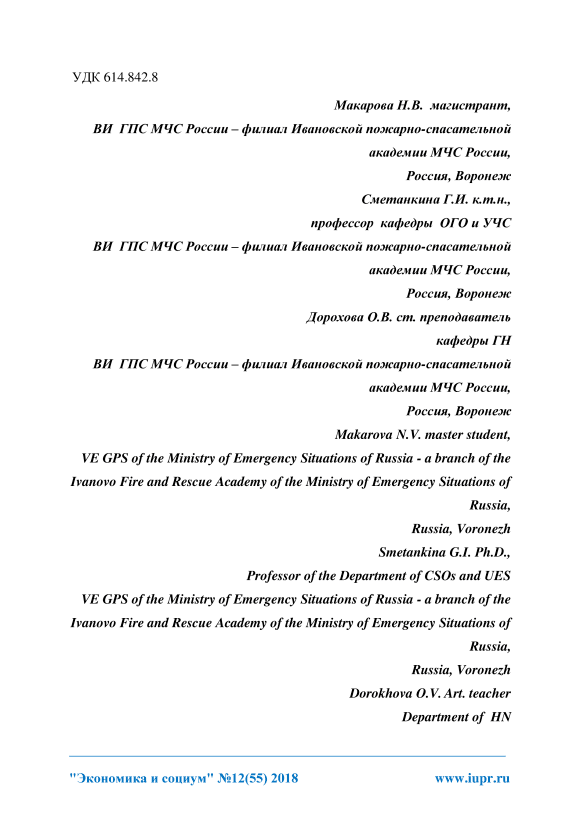 УДК 614.842.8

Макарова Н.В. магистрант,
ВИ ГПС МЧС России – филиал Ивановской пожарно-спасательной академии МЧС России,
Россия, Воронеж
Сметанкина Г.И. к.т.н.,
профессор кафедры ОГО и УЧС
ВИ ГПС МЧС России – филиал Ивановской пожарно-спасательной академии МЧС России,
Россия, Воронеж
Дорохова О.В. ст. преподаватель
кафедры ГН
ВИ ГПС МЧС России – филиал Ивановской пожарно-спасательной академии МЧС России,
Россия, Воронеж
Makarova N.V. master student,
VE GPS of the Ministry of Emergency Situations of Russia - a branch of the Ivanovo Fire and Rescue Academy of the Ministry of Emergency Situations of Russia,
Russia, Voronezh
Smetankina G.I. Ph.D.,
Professor of the Department of CSOs and UES
VE GPS of the Ministry of Emergency Situations of Russia - a branch of the Ivanovo Fire and Rescue Academy of the Ministry of Emergency Situations of Russia,
Russia, Voronezh
Dorokhova O.V. Art. teacher
Department of HN

"Экономика и социум" №12(55) 2018 www.iupr.ru